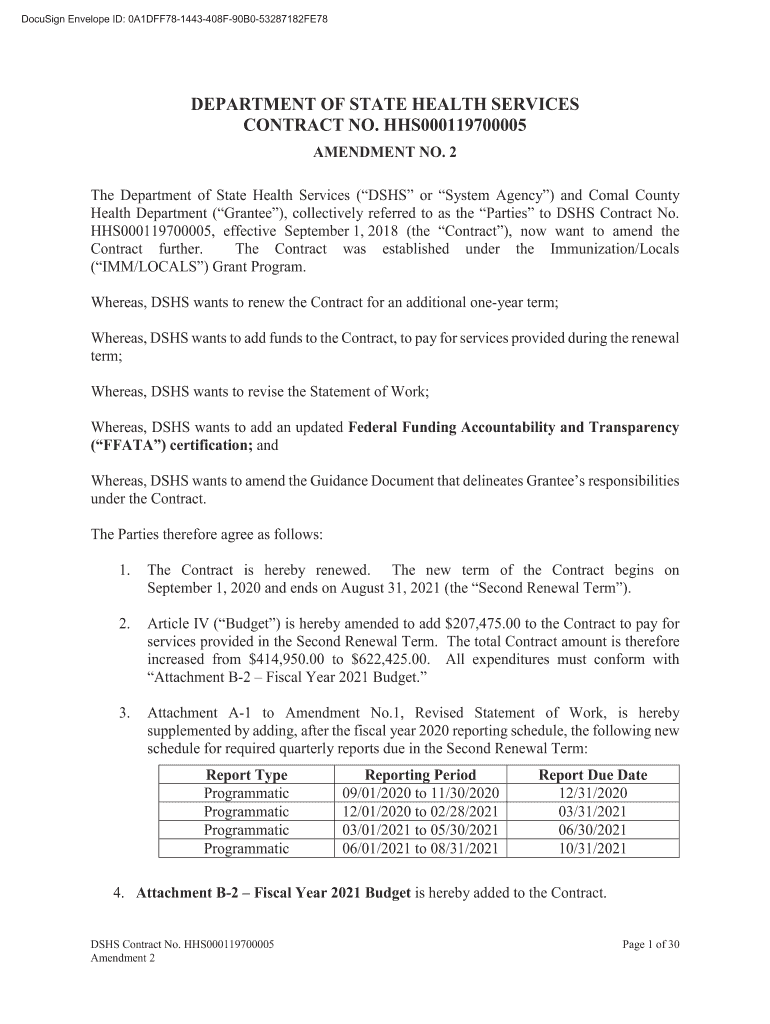 DocuSign Envelope ID: 0A1DFF78-1443-408F-90B0-53287182FE78

DEPARTMENT OF STATE HEALTH SERVICES
CONTRACT NO. HHS000119700005
AMENDMENT NO. 2

The Department of State Health Services (“DSHS” or “System Agency”) and Comal County Health Department (“Grantee”), collectively referred to as the “Parties” to DSHS Contract No. HHS000119700005, effective September 1, 2018 (the “Contract”), now want to amend the Contract further. The Contract was established under the Immunization/Locals (“IMM/LOCALS”) Grant Program.

Whereas, DSHS wants to renew the Contract for an additional one-year term;

Whereas, DSHS wants to add funds to the Contract, to pay for services provided during the renewal term;

Whereas, DSHS wants to revise the Statement of Work;

Whereas, DSHS wants to add an updated Federal Funding Accountability and Transparency (“FFATA”) certification; and

Whereas, DSHS wants to amend the Guidance Document that delineates Grantee’s responsibilities under the Contract.

The Parties therefore agree as follows:

1. The Contract is hereby renewed. The new term of the Contract begins on September 1, 2020 and ends on August 31, 2021 (the “Second Renewal Term”).

2. Article IV (“Budget”) is hereby amended to add $207,475.00 to the Contract to pay for services provided in the Second Renewal Term. The total Contract amount is therefore increased from $414,950.00 to $622,425.00. All expenditures must conform with “Attachment B-2 – Fiscal Year 2021 Budget.”

3. Attachment A-1 to Amendment No.1, Revised Statement of Work, is hereby supplemented by adding, after the fiscal year 2020 reporting schedule, the following new schedule for required quarterly reports due in the Second Renewal Term:

| Report Type | Reporting Period | Report Due Date |
|---|---|---|
| Programmatic | 09/01/2020 to 11/30/2020 | 12/31/2020 |
| Programmatic | 12/01/2020 to 02/28/2021 | 03/31/2021 |
| Programmatic | 03/01/2021 to 05/30/2021 | 06/30/2021 |
| Programmatic | 06/01/2021 to 08/31/2021 | 10/31/2021 |

4. Attachment B-2 – Fiscal Year 2021 Budget is hereby added to the Contract.

DSHS Contract No. HHS000119700005
Amendment 2

Page 1 of 30